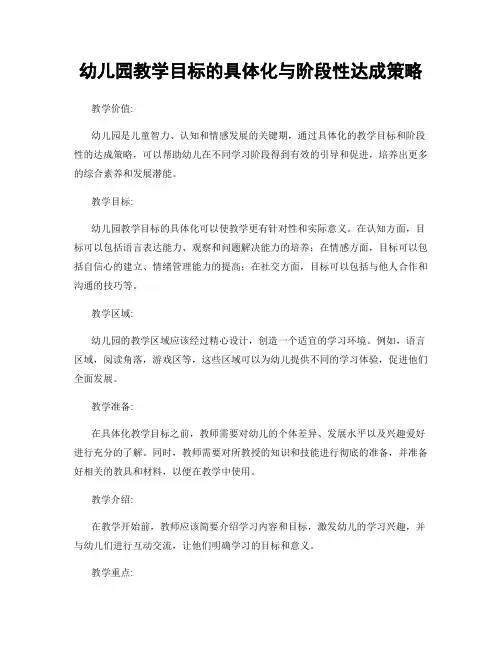 幼儿园教学目标的具体化与阶段性达成策略

教学价值:

幼儿园是儿童智力、认知和情感发展的关键期，通过具体化的教学目标和阶段性的达成策略，可以帮助幼儿在不同学习阶段得到有效的引导和促进，培养出更多的综合素养和发展潜能。

教学目标:

幼儿园教学目标的具体化可以使教学更有针对性和实际意义。在认知方面，目标可以包括语言表达能力、观察和问题解决能力的培养；在情感方面，目标可以包括自信心的建立、情绪管理能力的提高；在社交方面，目标可以包括与他人合作和沟通的技巧等。

教学区域:

幼儿园的教学区域应该经过精心设计，创造一个适宜的学习环境。例如，语言区域，阅读角落，游戏区等，这些区域可以为幼儿提供不同的学习体验，促进他们全面发展。

教学准备:

在具体化教学目标之前，教师需要对幼儿的个体差异、发展水平以及兴趣爱好进行充分的了解。同时，教师需要对所教授的知识和技能进行彻底的准备，并准备好相关的教具和材料，以便在教学中使用。

教学介绍:

在教学开始前，教师应该简要介绍学习内容和目标，激发幼儿的学习兴趣，并与幼儿们进行互动交流，让他们明确学习的目标和意义。

教学重点: